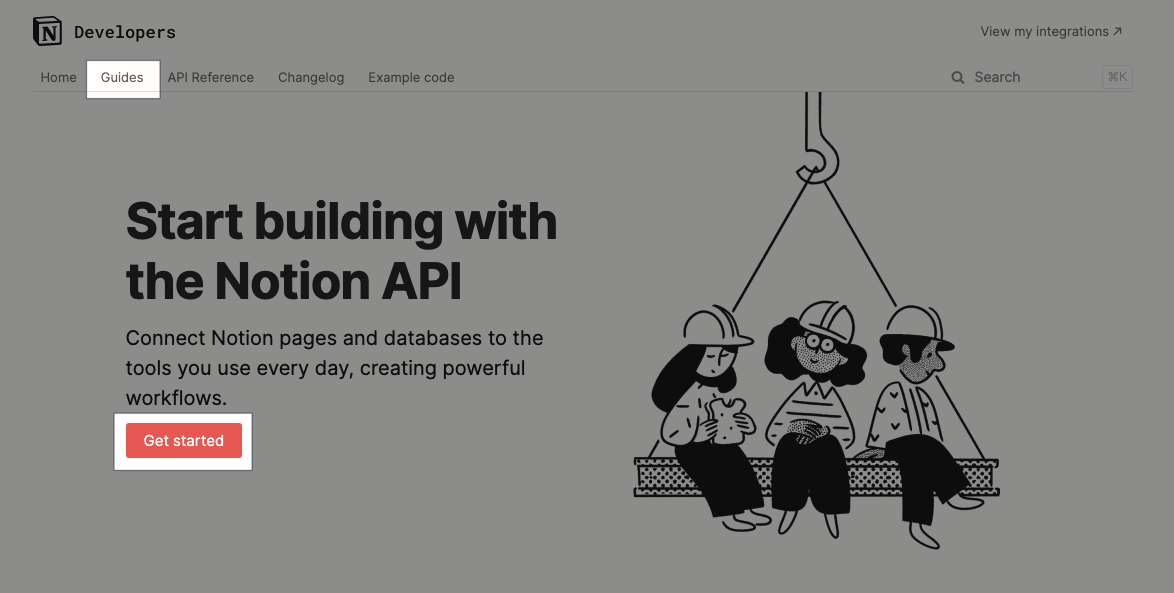 N Developers

View my integrations ↗

Home Guides API Reference Changelog Example code

Search ⌘K

Start building with the Notion API

Connect Notion pages and databases to the tools you use every day, creating powerful workflows.

Get started